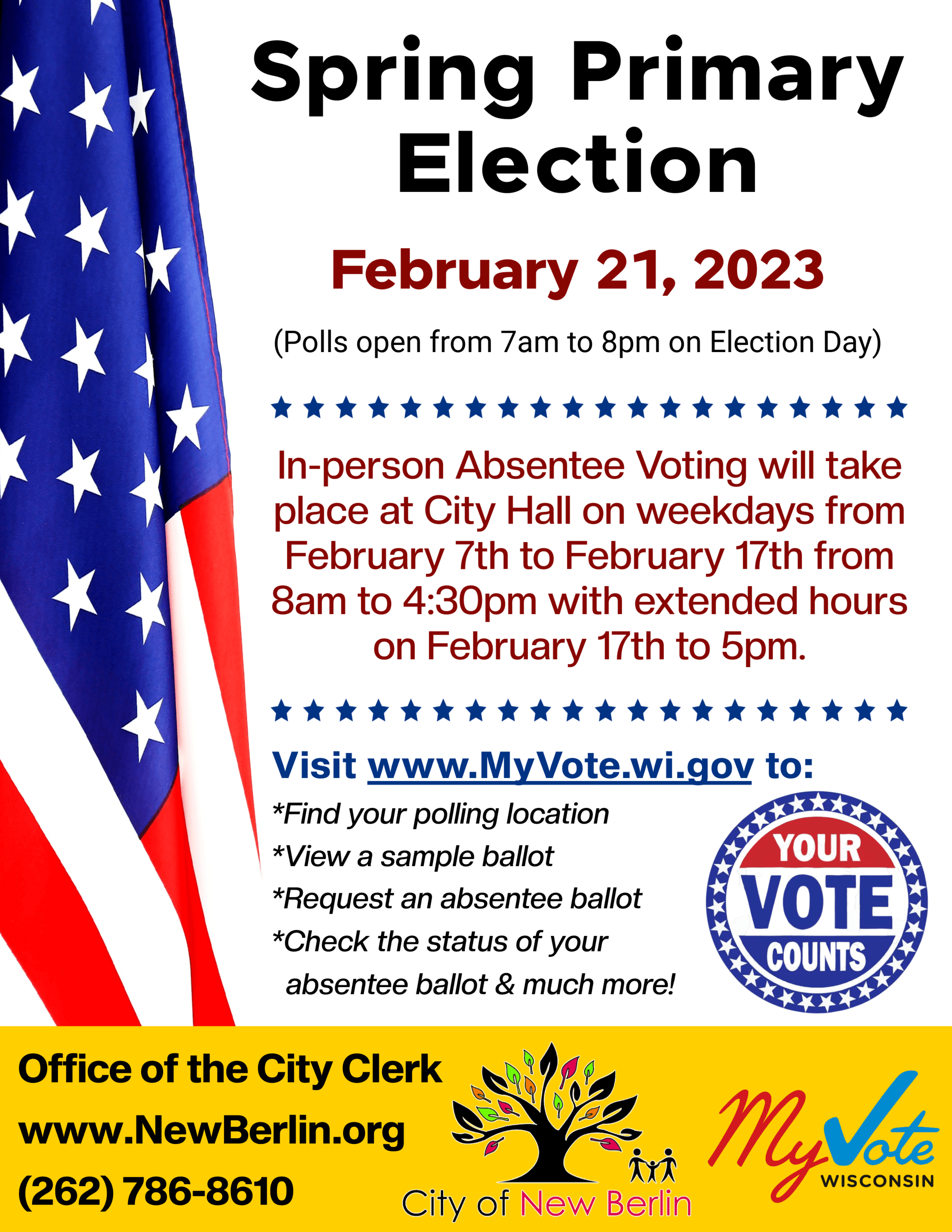 Spring Primary Election

February 21, 2023

(Polls open from 7am to 8pm on Election Day)

In-person Absentee Voting will take place at City Hall on weekdays from February 7th to February 17th from 8am to 4:30pm with extended hours on February 17th to 5pm.

Visit www.MyVote.wi.gov to:

*Find your polling location
*View a sample ballot
*Request an absentee ballot
*Check the status of your absentee ballot & much more!

YOUR VOTE COUNTS

Office of the City Clerk
www.NewBerlin.org
(262) 786-8610

City of New Berlin

MyVote WISCONSIN